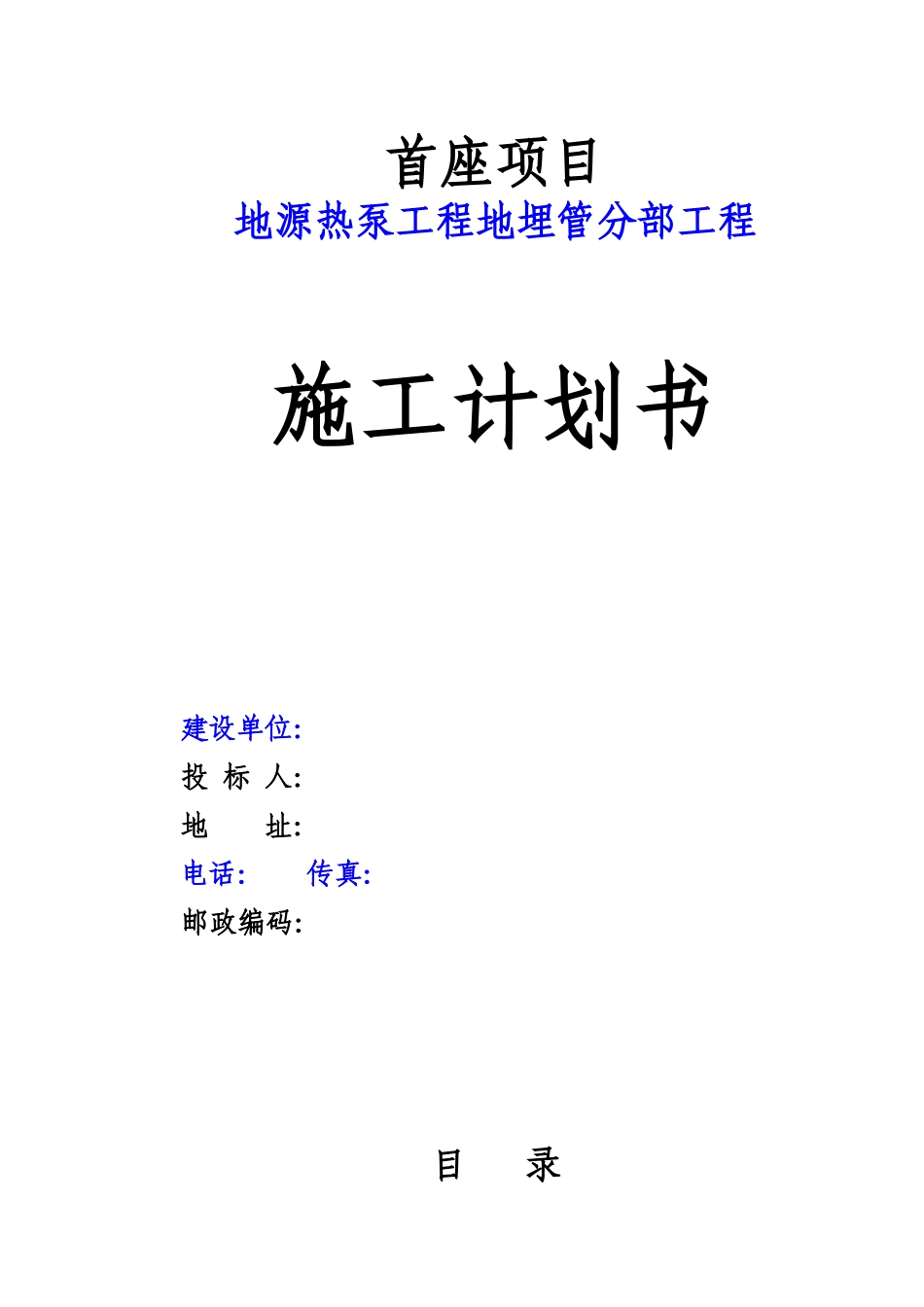 首座项目
地源热泵工程地埋管分部工程

施工计划书

建设单位:
投 标 人:
地 址:
电话: 传真:
邮政编码:

目 录